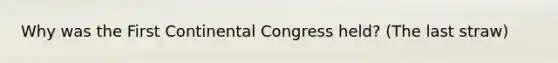 Why was the First Continental Congress held? (The last straw)